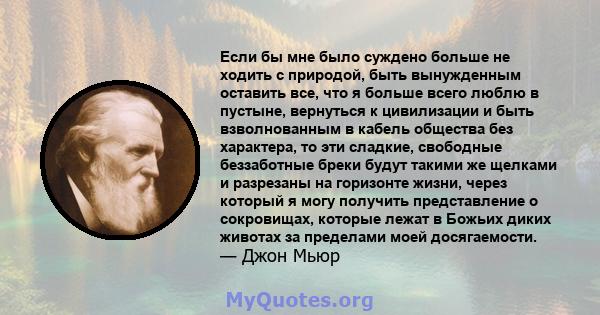 Если бы мне было суждено больше не ходить с природой, быть вынужденным оставить все, что я больше всего люблю в пустыне, вернуться к цивилизации и быть взволнованным в кабель общества без характера, то эти сладкие, свободные беззаботные бреки будут такими же щелками и разрезаны на горизонте жизни, через который я могу получить представление о сокровищах, которые лежат в Божьих диких животах за пределами моей досягаемости.
— Джон Мьюр

MyQuotes.org